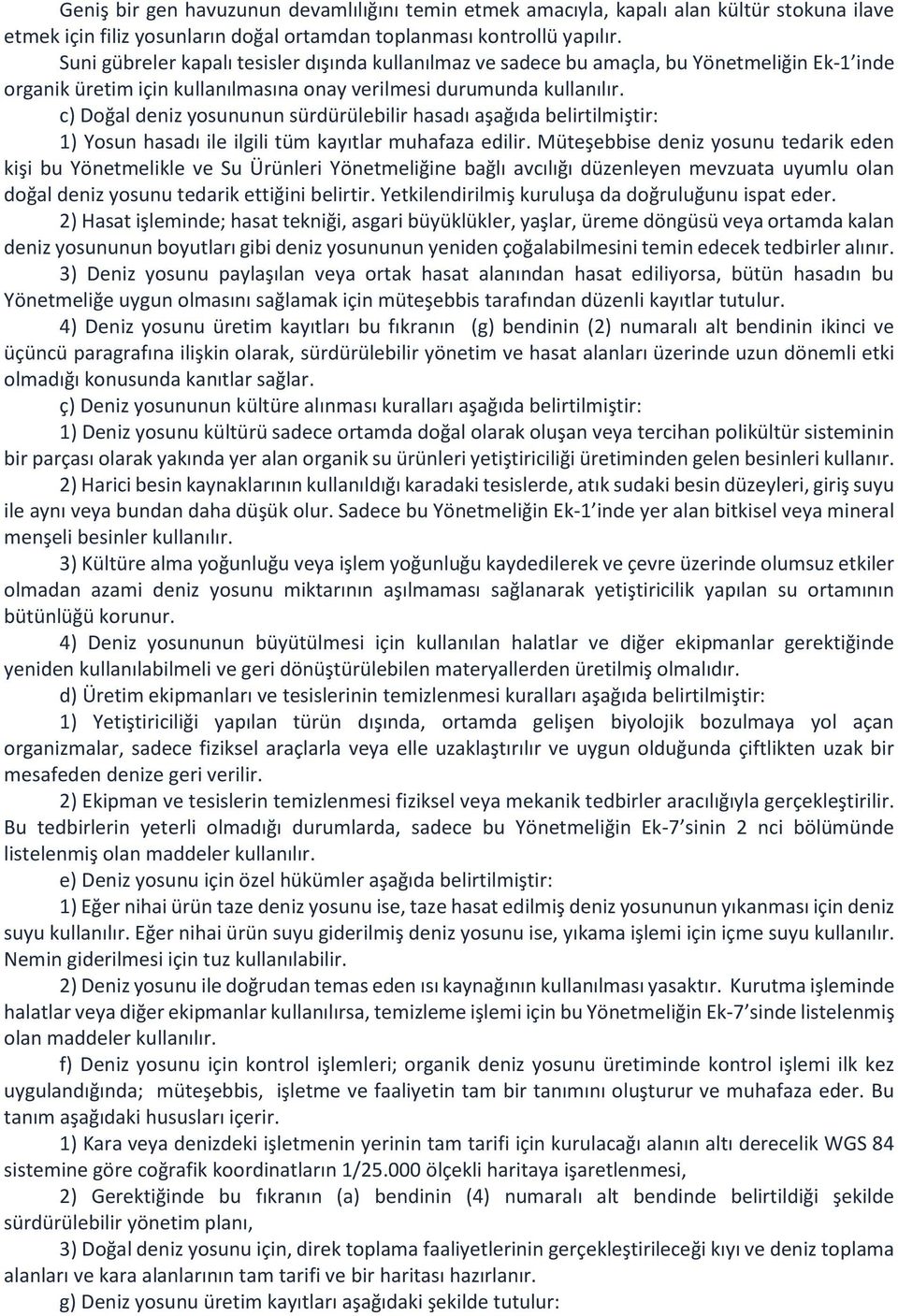 Geniş bir gen havuzunun devamlılığını temin etmek amacıyla, kapalı alan kültür stokuna ilave etmek için filiz yosunların doğal ortamdan toplanması kontrollü yapılır.

Suni gübreler kapalı tesisler dışında kullanılmaz ve sadece bu amaçla, bu Yönetmeliğin Ek-1'inde organik üretim için kullanılmasına onay verilmesi durumunda kullanılır.

c) Doğal deniz yosununun sürdürülebilir hasadı aşağıda belirtilmiştir:

1) Yosun hasadı ile ilgili tüm kayıtlar muhafaza edilir. Müteşebbise deniz yosunu tedarik eden kişi bu Yönetmelikle ve Su Ürünleri Yönetmeliğine bağlı avcılığı düzenleyen mevzuata uyumlu olan doğal deniz yosunu tedarik ettiğini belirtir. Yetkilendirilmiş kuruluşa da doğruluğunu ispat eder.

2) Hasat işleminde; hasat tekniği, asgari büyüklükler, yaşlar, üreme döngüsü veya ortamda kalan deniz yosununun boyutları gibi deniz yosununun yeniden çoğalabilmesini temin edecek tedbirler alınır.

3) Deniz yosunu paylaşılan veya ortak hasat alanından hasat ediliyorsa, bütün hasadın bu Yönetmeliğe uygun olmasını sağlamak için müteşebbis tarafından düzenli kayıtlar tutulur.

4) Deniz yosunu üretim kayıtları bu fıkranın (g) bendinin (2) numaralı alt bendinin ikinci ve üçüncü paragrafına ilişkin olarak, sürdürülebilir yönetim ve hasat alanları üzerinde uzun dönemli etki olmadığı konusunda kanıtlar sağlar.

ç) Deniz yosununun kültüre alınması kuralları aşağıda belirtilmiştir:

1) Deniz yosunu kültürü sadece ortamda doğal olarak oluşan veya tercihan polikültür sisteminin bir parçası olarak yakında yer alan organik su ürünleri yetiştiriciliği üretiminden gelen besinleri kullanır.

2) Harici besin kaynaklarının kullanıldığı karadaki tesislerde, atık sudaki besin düzeyleri, giriş suyu ile aynı veya bundan daha düşük olur. Sadece bu Yönetmeliğin Ek-1'inde yer alan bitkisel veya mineral menşeli besinler kullanılır.

3) Kültüre alma yoğunluğu veya işlem yoğunluğu kaydedilerek ve çevre üzerinde olumsuz etkiler olmadan azami deniz yosunu miktarının aşılmaması sağlanarak yetiştiricilik yapılan su ortamının bütünlüğü korunur.

4) Deniz yosununun büyütülmesi için kullanılan halatlar ve diğer ekipmanlar gerektiğinde yeniden kullanılabilmeli ve geri dönüştürülebilen materyallerden üretilmiş olmalıdır.

d) Üretim ekipmanları ve tesislerinin temizlenmesi kuralları aşağıda belirtilmiştir:

1) Yetiştiriciliği yapılan türün dışında, ortamda gelişen biyolojik bozulmaya yol açan organizmalar, sadece fiziksel araçlarla veya elle uzaklaştırılır ve uygun olduğunda çiftlikten uzak bir mesafeden denize geri verilir.

2) Ekipman ve tesislerin temizlenmesi fiziksel veya mekanik tedbirler aracılığıyla gerçekleştirilir. Bu tedbirlerin yeterli olmadığı durumlarda, sadece bu Yönetmeliğin Ek-7'sinin 2 nci bölümünde listelenmiş olan maddeler kullanılır.

e) Deniz yosunu için özel hükümler aşağıda belirtilmiştir:

1) Eğer nihai ürün taze deniz yosunu ise, taze hasat edilmiş deniz yosununun yıkanması için deniz suyu kullanılır. Eğer nihai ürün suyu giderilmiş deniz yosunu ise, yıkama işlemi için içme suyu kullanılır. Nemin giderilmesi için tuz kullanılabilir.

2) Deniz yosunu ile doğrudan temas eden ısı kaynağının kullanılması yasaktır. Kurutma işleminde halatlar veya diğer ekipmanlar kullanılırsa, temizleme işlemi için bu Yönetmeliğin Ek-7'sinde listelenmiş olan maddeler kullanılır.

f) Deniz yosunu için kontrol işlemleri; organik deniz yosunu üretiminde kontrol işlemi ilk kez uygulandığında; müteşebbis, işletme ve faaliyetin tam bir tanımını oluşturur ve muhafaza eder. Bu tanım aşağıdaki hususları içerir.

1) Kara veya denizdeki işletmenin yerinin tam tarifi için kurulacağı alanın altı derecelik WGS 84 sistemine göre coğrafik koordinatların 1/25.000 ölçekli haritaya işaretlenmesi,

2) Gerektiğinde bu fıkranın (a) bendinin (4) numaralı alt bendinde belirtildiği şekilde sürdürülebilir yönetim planı,

3) Doğal deniz yosunu için, direk toplama faaliyetlerinin gerçekleştirileceği kıyı ve deniz toplama alanları ve kara alanlarının tam tarifi ve bir haritası hazırlanır.

g) Deniz yosunu üretim kayıtları aşağıdaki şekilde tutulur: